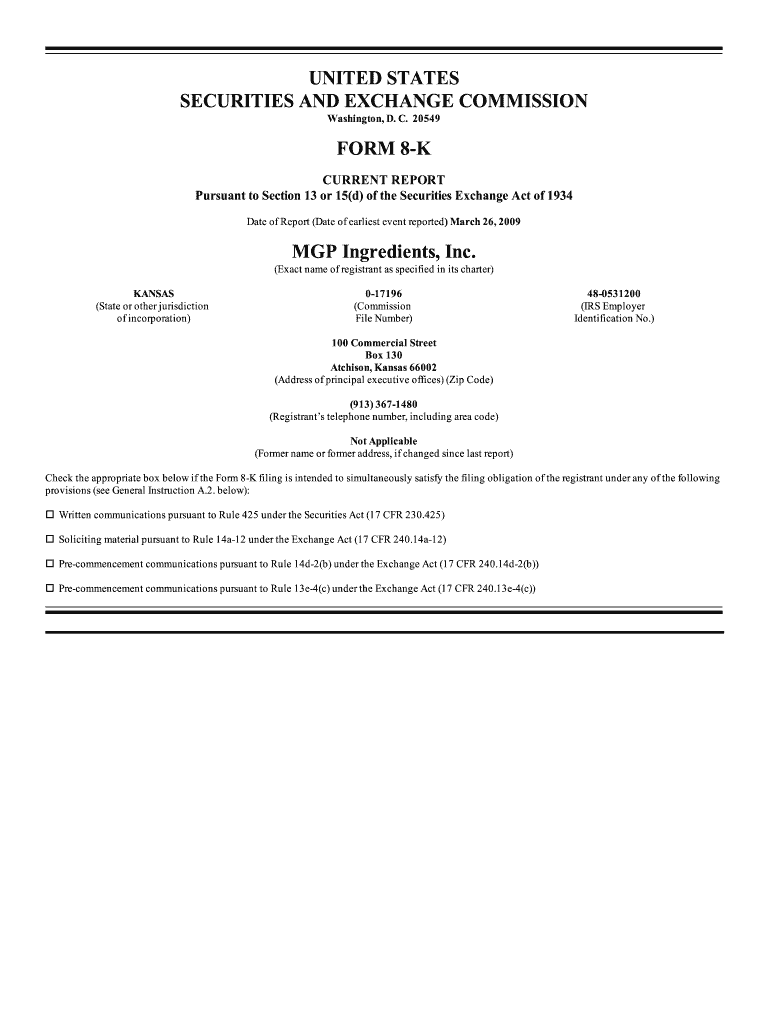 UNITED STATES
SECURITIES AND EXCHANGE COMMISSION
Washington, D. C. 20549

FORM 8-K

CURRENT REPORT
Pursuant to Section 13 or 15(d) of the Securities Exchange Act of 1934

Date of Report (Date of earliest event reported) March 26, 2009

MGP Ingredients, Inc.
(Exact name of registrant as specified in its charter)

KANSAS
(State or other jurisdiction of incorporation)

0-17196
(Commission File Number)

48-0531200
(IRS Employer Identification No.)

100 Commercial Street
Box 130
Atchison, Kansas 66002
(Address of principal executive offices) (Zip Code)

(913) 367-1480
(Registrant's telephone number, including area code)

Not Applicable
(Former name or former address, if changed since last report)

Check the appropriate box below if the Form 8-K filing is intended to simultaneously satisfy the filing obligation of the registrant under any of the following provisions (see General Instruction A.2. below):

☐ Written communications pursuant to Rule 425 under the Securities Act (17 CFR 230.425)

☐ Soliciting material pursuant to Rule 14a-12 under the Exchange Act (17 CFR 240.14a-12)

☐ Pre-commencement communications pursuant to Rule 14d-2(b) under the Exchange Act (17 CFR 240.14d-2(b))

☐ Pre-commencement communications pursuant to Rule 13e-4(c) under the Exchange Act (17 CFR 240.13e-4(c))